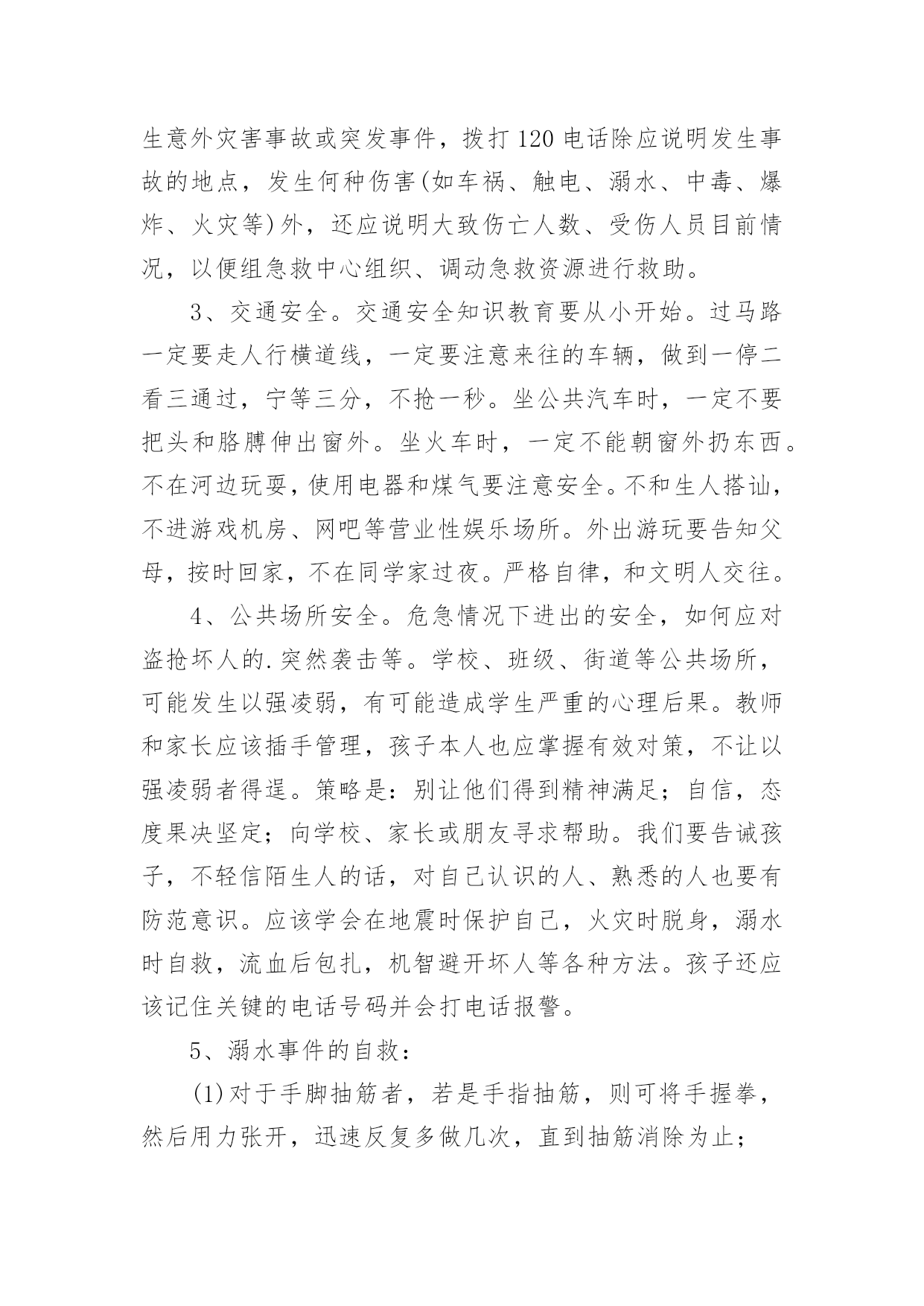 生意外灾害事故或突发事件，拨打120电话除应说明发生事故的地点，发生何种伤害(如车祸、触电、溺水、中毒、爆炸、火灾等)外，还应说明大致伤亡人数、受伤人员目前情况，以便组急救中心组织、调动急救资源进行救助。

3、交通安全。交通安全知识教育要从小开始。过马路一定要走人行横道线，一定要注意来往的车辆，做到一停二看三通过，宁等三分，不抢一秒。坐公共汽车时，一定不要把头和胳膊伸出窗外。坐火车时，一定不能朝窗外扔东西。不在河边玩耍，使用电器和煤气要注意安全。不和生人搭讪，不进游戏机房、网吧等营业性娱乐场所。外出游玩要告知父母，按时回家，不在同学家过夜。严格自律，和文明人交往。

4、公共场所安全。危急情况下进出的安全，如何应对盗抢坏人的.突然袭击等。学校、班级、街道等公共场所，可能发生以强凌弱，有可能造成学生严重的心理后果。教师和家长应该插手管理，孩子本人也应掌握有效对策，不让以强凌弱者得逞。策略是：别让他们得到精神满足；自信，态度果决坚定；向学校、家长或朋友寻求帮助。我们要告诫孩子，不轻信陌生人的话，对自己认识的人、熟悉的人也要有防范意识。应该学会在地震时保护自己，火灾时脱身，溺水时自救，流血后包扎，机智避开坏人等各种方法。孩子还应该记住关键的电话号码并会打电话报警。

5、溺水事件的自救：

(1)对于手脚抽筋者，若是手指抽筋，则可将手握拳，然后用力张开，迅速反复多做几次，直到抽筋消除为止；